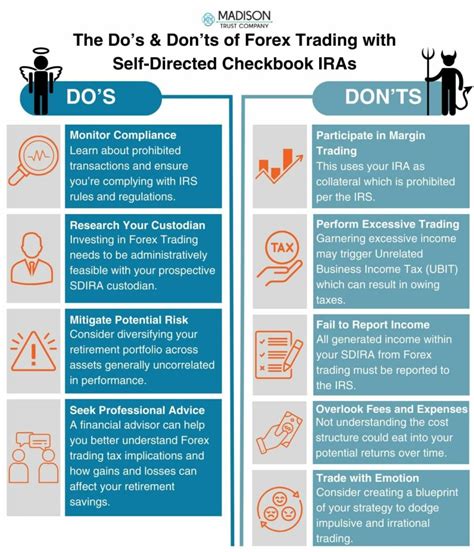 MADISON
TRUST COMPANY

The Do's & Don'ts of Forex Trading with Self-Directed Checkbook IRAs

DO'S

Monitor Compliance
Learn about prohibited transactions and ensure you're complying with IRS rules and regulations.

Research Your Custodian
Investing in Forex Trading needs to be administratively feasible with your prospective SDIRA custodian.

Mitigate Potential Risk
Consider diversifying your retirement portfolio across assets generally uncorrelated in performance.

Seek Professional Advice
A financial advisor can help you better understand Forex trading tax implications and how gains and losses can affect your retirement savings.

DON'TS

Participate in Margin Trading
This uses your IRA as collateral which is prohibited per the IRS.

Perform Excessive Trading
Garnering excessive income may trigger Unrelated Business Income Tax (UBIT) which can result in owing taxes.

TAX

Fail to Report Income
All generated income within your SDIRA from Forex trading must be reported to the IRS.

Overlook Fees and Expenses
Not understanding the cost structure could eat into your potential returns over time.

Trade with Emotion
Consider creating a blueprint of your strategy to dodge impulsive and irrational trading.